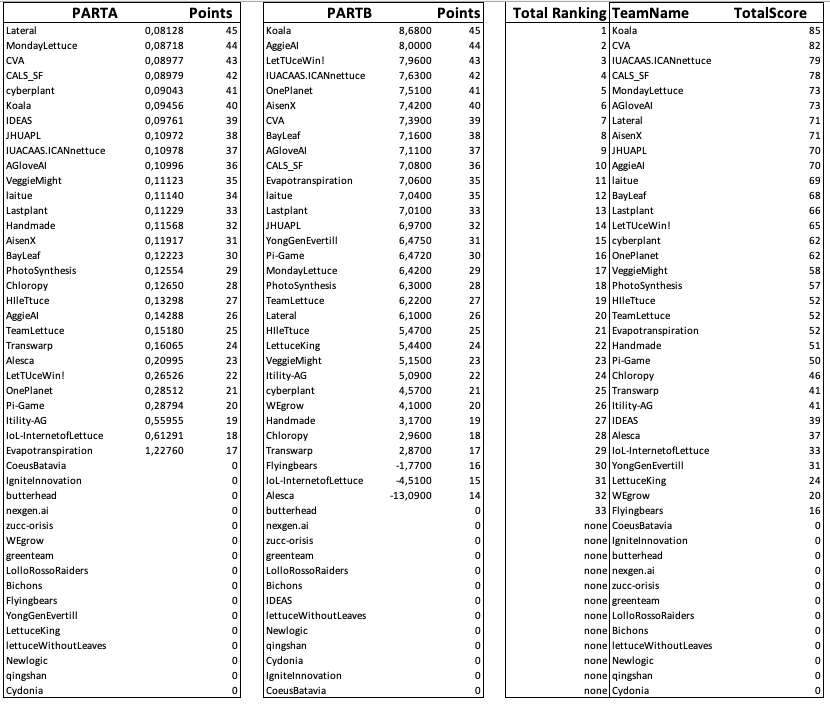 | PARTA | | Points |
|---|---|---|
| Lateral | 0,08128 | 45 |
| MondayLettuce | 0,08718 | 44 |
| CVA | 0,08977 | 43 |
| CALS_SF | 0,08979 | 42 |
| cyberplant | 0,09043 | 41 |
| Koala | 0,09456 | 40 |
| IDEAS | 0,09761 | 39 |
| JHUAPL | 0,10972 | 38 |
| IUACAAS.ICANnettuce | 0,10978 | 37 |
| AGloveAI | 0,10996 | 36 |
| VeggieMight | 0,11123 | 35 |
| laitue | 0,11140 | 34 |
| Lastplant | 0,11229 | 33 |
| Handmade | 0,11568 | 32 |
| AisenX | 0,11917 | 31 |
| BayLeaf | 0,12223 | 30 |
| PhotoSynthesis | 0,12554 | 29 |
| Chloropy | 0,12650 | 28 |
| HIleTtuce | 0,13298 | 27 |
| AggieAI | 0,14288 | 26 |
| TeamLettuce | 0,15180 | 25 |
| Transwarp | 0,16065 | 24 |
| Alesca | 0,20995 | 23 |
| LetTUceWin! | 0,26526 | 22 |
| OnePlanet | 0,28512 | 21 |
| Pi-Game | 0,28794 | 20 |
| Itility-AG | 0,55955 | 19 |
| IoL-InternetofLettuce | 0,61291 | 18 |
| Evapotranspiration | 1,22760 | 17 |
| CoeusBatavia | | 0 |
| IgniteInnovation | | 0 |
| butterhead | | 0 |
| nexgen.ai | | 0 |
| zucc-orisis | | 0 |
| WEgrow | | 0 |
| greenteam | | 0 |
| LolloRossoRaiders | | 0 |
| Bichons | | 0 |
| Flyingbears | | 0 |
| YongGenEvertill | | 0 |
| LettuceKing | | 0 |
| lettuceWithoutLeaves | | 0 |
| Newlogic | | 0 |
| qingshan | | 0 |
| Cydonia | | 0 |

| PARTB | | Points |
|---|---|---|
| Koala | 8,6800 | 45 |
| AggieAI | 8,0000 | 44 |
| LetTUceWin! | 7,9600 | 43 |
| IUACAAS.ICANnettuce | 7,6300 | 42 |
| OnePlanet | 7,5100 | 41 |
| AisenX | 7,4200 | 40 |
| CVA | 7,3900 | 39 |
| BayLeaf | 7,1600 | 38 |
| AGloveAI | 7,1100 | 37 |
| CALS_SF | 7,0800 | 36 |
| Evapotranspiration | 7,0600 | 35 |
| laitue | 7,0400 | 35 |
| Lastplant | 7,0100 | 33 |
| JHUAPL | 6,9700 | 32 |
| YongGenEvertill | 6,4750 | 31 |
| Pi-Game | 6,4720 | 30 |
| MondayLettuce | 6,4200 | 29 |
| PhotoSynthesis | 6,3000 | 28 |
| TeamLettuce | 6,2200 | 27 |
| Lateral | 6,1000 | 26 |
| HIleTtuce | 5,4700 | 25 |
| LettuceKing | 5,4400 | 24 |
| VeggieMight | 5,1500 | 23 |
| Itility-AG | 5,0900 | 22 |
| cyberplant | 4,5700 | 21 |
| WEgrow | 4,1000 | 20 |
| Handmade | 3,1700 | 19 |
| Chloropy | 2,9600 | 18 |
| Transwarp | 2,8700 | 17 |
| Flyingbears | -1,7700 | 16 |
| IoL-InternetofLettuce | -4,5100 | 15 |
| Alesca | -13,0900 | 14 |
| butterhead | | 0 |
| nexgen.ai | | 0 |
| zucc-orisis | | 0 |
| greenteam | | 0 |
| LolloRossoRaiders | | 0 |
| Bichons | | 0 |
| IDEAS | | 0 |
| lettuceWithoutLeaves | | 0 |
| Newlogic | | 0 |
| qingshan | | 0 |
| Cydonia | | 0 |
| IgniteInnovation | | 0 |
| CoeusBatavia | | 0 |

| Total Ranking | TeamName | TotalScore |
|---|---|---|
| 1 | Koala | 85 |
| 2 | CVA | 82 |
| 3 | IUACAAS.ICANnettuce | 79 |
| 4 | CALS_SF | 78 |
| 5 | MondayLettuce | 73 |
| 6 | AGloveAI | 73 |
| 7 | Lateral | 71 |
| 8 | AisenX | 71 |
| 9 | JHUAPL | 70 |
| 10 | AggieAI | 70 |
| 11 | laitue | 69 |
| 12 | BayLeaf | 68 |
| 13 | Lastplant | 66 |
| 14 | LetTUceWin! | 65 |
| 15 | cyberplant | 62 |
| 16 | OnePlanet | 62 |
| 17 | VeggieMight | 58 |
| 18 | PhotoSynthesis | 57 |
| 19 | HIleTtuce | 52 |
| 20 | TeamLettuce | 52 |
| 21 | Evapotranspiration | 52 |
| 22 | Handmade | 51 |
| 23 | Pi-Game | 50 |
| 24 | Chloropy | 46 |
| 25 | Transwarp | 41 |
| 26 | Itility-AG | 41 |
| 27 | IDEAS | 39 |
| 28 | Alesca | 37 |
| 29 | IoL-InternetofLettuce | 33 |
| 30 | YongGenEvertill | 31 |
| 31 | LettuceKing | 24 |
| 32 | WEgrow | 20 |
| 33 | Flyingbears | 16 |
| none | CoeusBatavia | 0 |
| none | IgniteInnovation | 0 |
| none | butterhead | 0 |
| none | nexgen.ai | 0 |
| none | zucc-orisis | 0 |
| none | greenteam | 0 |
| none | LolloRossoRaiders | 0 |
| none | Bichons | 0 |
| none | lettuceWithoutLeaves | 0 |
| none | Newlogic | 0 |
| none | qingshan | 0 |
| none | Cydonia | 0 |